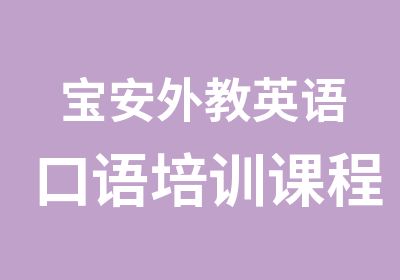 宝安外教英语
口语培训课程